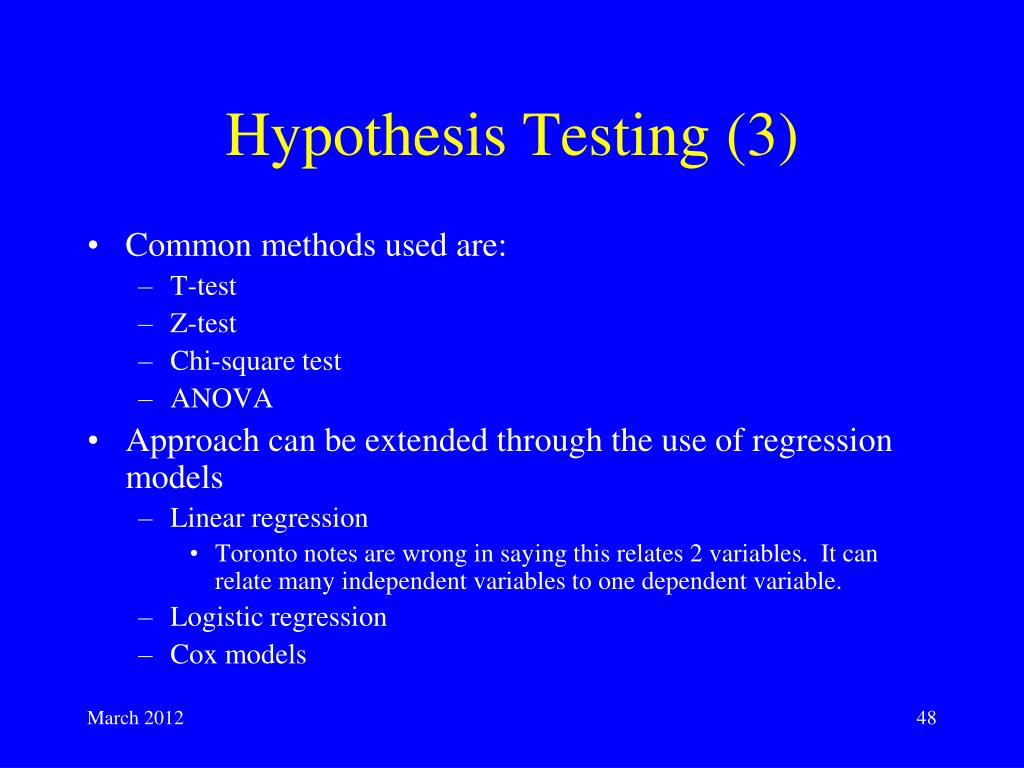 Hypothesis Testing (3)

• Common methods used are:
– T-test
– Z-test
– Chi-square test
– ANOVA
• Approach can be extended through the use of regression models
– Linear regression
• Toronto notes are wrong in saying this relates 2 variables. It can relate many independent variables to one dependent variable.
– Logistic regression
– Cox models

March 2012

48